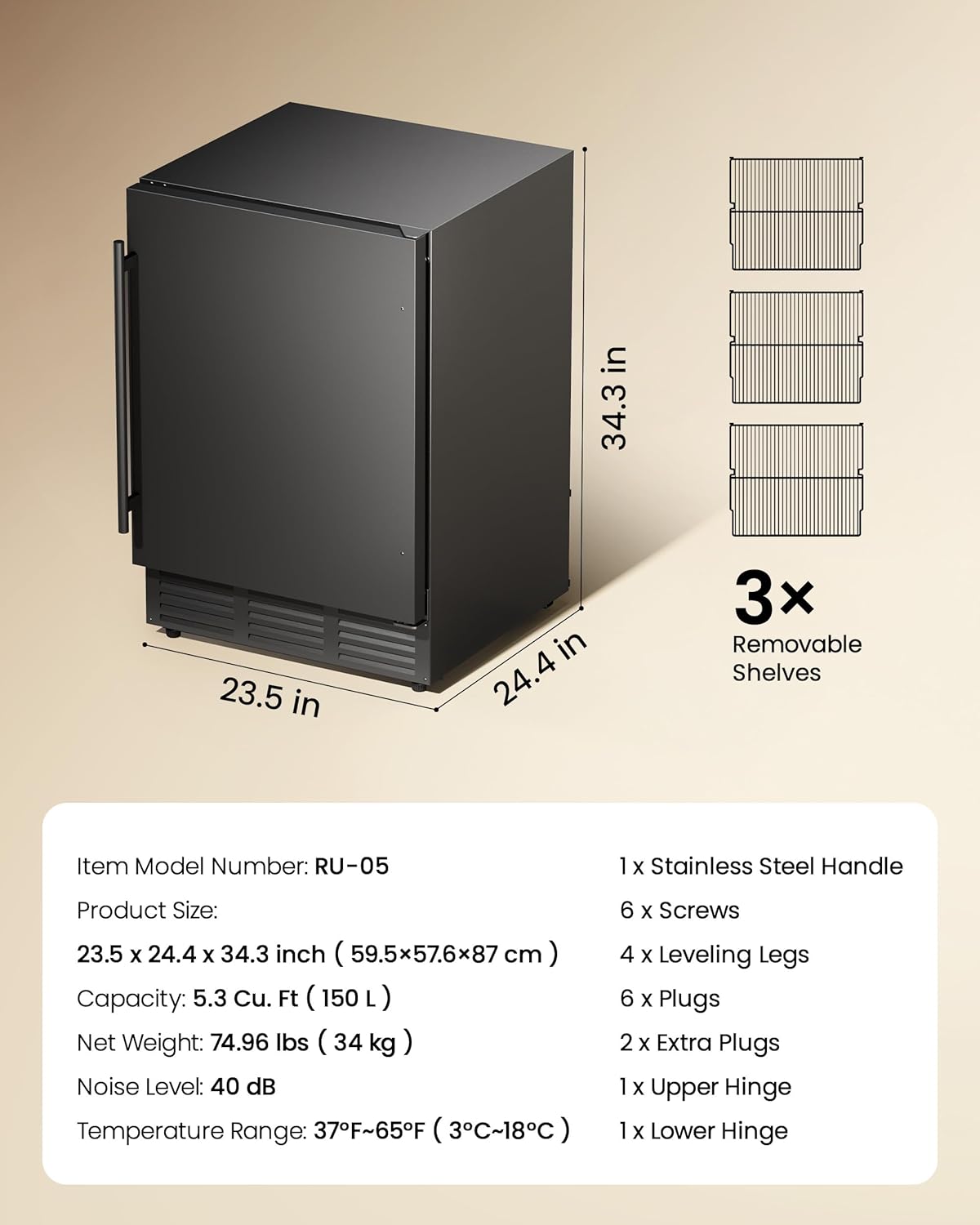 34.3 in

23.5 in

24.4 in

3×
Removable Shelves

Item Model Number: RU-05
Product Size:
23.5 x 24.4 x 34.3 inch ( 59.5×57.6×87 cm )
Capacity: 5.3 Cu. Ft ( 150 L )
Net Weight: 74.96 lbs ( 34 kg )
Noise Level: 40 dB
Temperature Range: 37°F~65°F ( 3°C~18°C )

1 x Stainless Steel Handle
6 x Screws
4 x Leveling Legs
6 x Plugs
2 x Extra Plugs
1 x Upper Hinge
1 x Lower Hinge